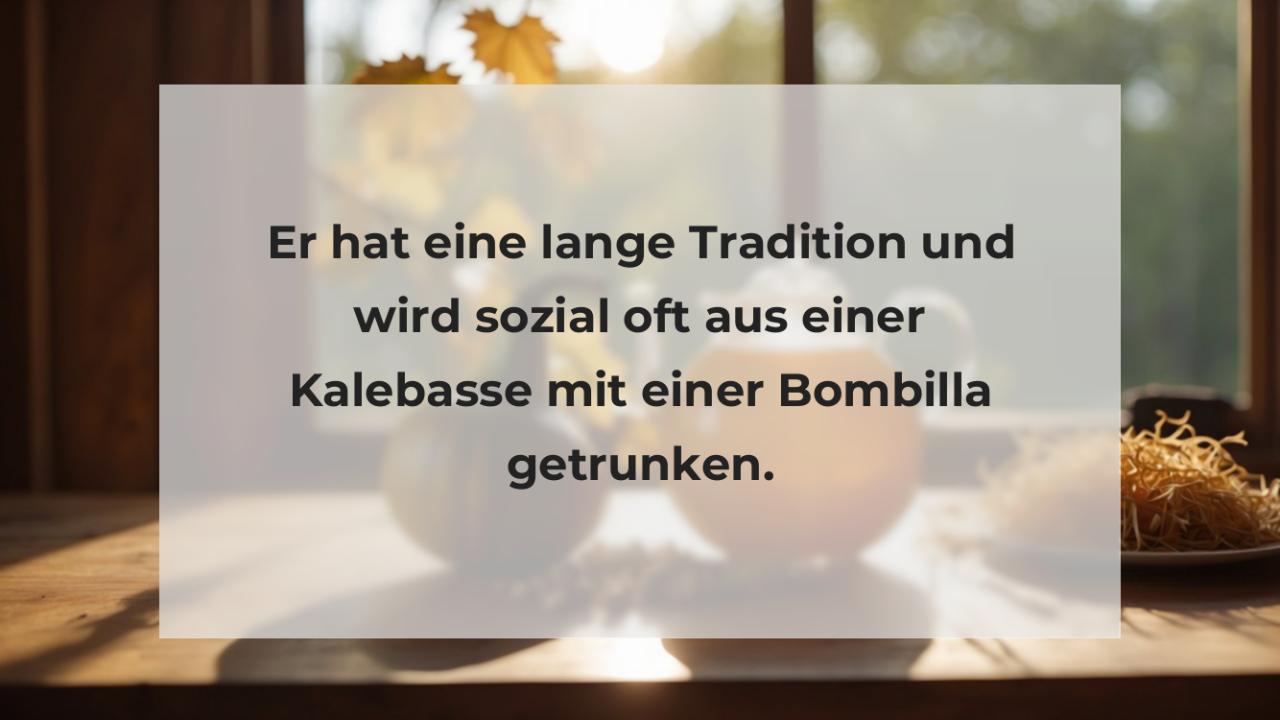 Er hat eine lange Tradition und wird sozial oft aus einer Kalebasse mit einer Bombilla getrunken.